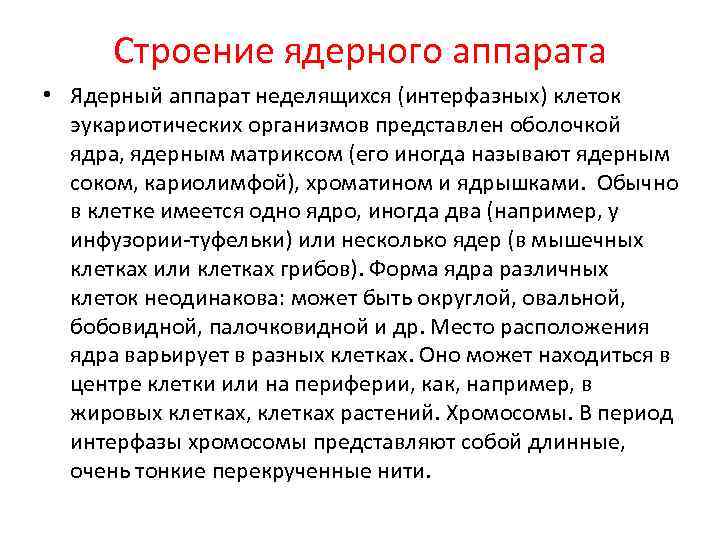 Строение ядерного аппарата

• Ядерный аппарат неделящихся (интерфазных) клеток эукариотических организмов представлен оболочкой ядра, ядерным матриксом (его иногда называют ядерным соком, кариолимфой), хроматином и ядрышками. Обычно в клетке имеется одно ядро, иногда два (например, у инфузории-туфельки) или несколько ядер (в мышечных клетках или клетках грибов). Форма ядра различных клеток неодинакова: может быть округлой, овальной, бобовидной, палочковидной и др. Место расположения ядра варьирует в разных клетках. Оно может находиться в центре клетки или на периферии, как, например, в жировых клетках, клетках растений. Хромосомы. В период интерфазы хромосомы представляют собой длинные, очень тонкие перекрученные нити.